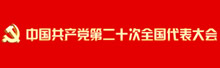 中国共产党第二十次全国代表大会